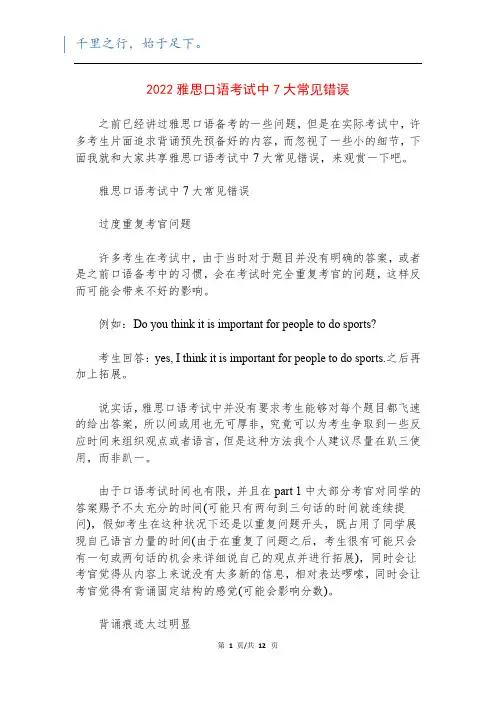 千里之行，始于足下。

2022 雅思口语考试中 7 大常见错误

之前已经讲过雅思口语备考的一些问题，但是在实际考试中，许多考生片面追求背诵预先预备好的内容，而忽视了一些小的细节，下面我就和大家共享雅思口语考试中 7 大常见错误，来观赏一下吧。

雅思口语考试中 7 大常见错误

过度重复考官问题

许多考生在考试中，由于当时对于题目并没有明确的答案，或者是之前口语备考中的习惯，会在考试时完全重复考官的问题，这样反而可能会带来不好的影响。

例如：Do you think it is important for people to do sports?

考生回答：yes, I think it is important for people to do sports.之后再加上拓展。

说实话，雅思口语考试中并没有要求考生能够对每个题目都飞速的给出答案，所以问或用也无可厚非，究竟可以为考生争取到一些反应时间来组织观点或者语言，但是这种方法我个人建议尽量在趴三使用，而非趴一。

由于口语考试时间也有限，并且在 part 1 中大部分考官对同学的答案赐予不太充分的时间(可能只有两句到三句话的时间就连续提问)，假如考生在这种状况下还是以重复问题开头，既占用了同学展现自己语言力量的时间(由于在重复了问题之后，考生很有可能只会有一句或两句话的机会来详细说自己的观点并进行拓展)，同时会让考官觉得从内容上来说没有太多新的信息，相对表达啰嗦，同时会让考官觉得有背诵固定结构的感觉(可能会影响分数)。

背诵痕迹太过明显

第 1 页/共 12 页